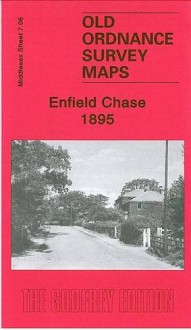 Middlesex Sheet 7.06

OLD ORDNANCE SURVEY MAPS

Enfield Chase 1895

THE GODFREY EDITION